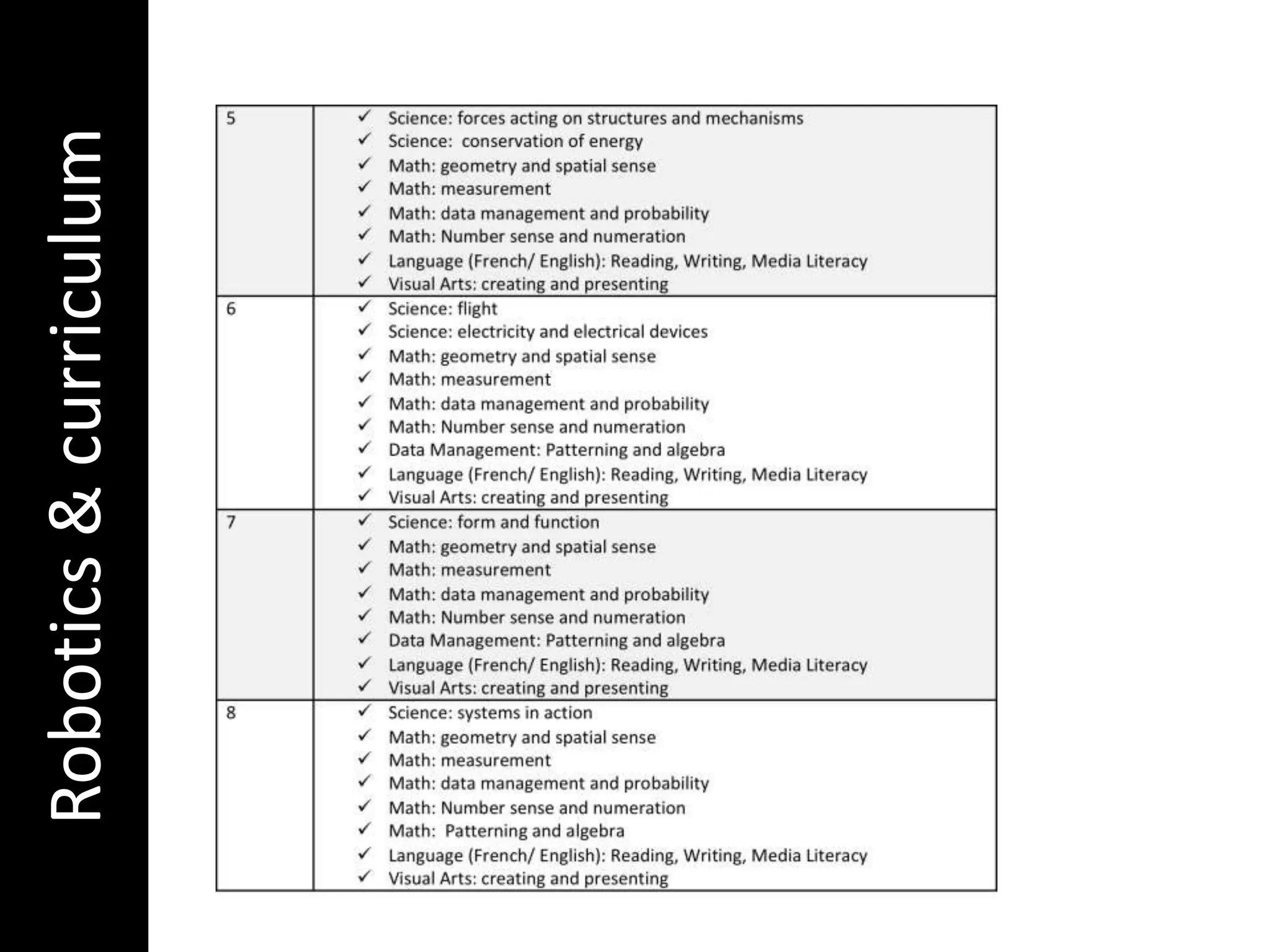 Robotics & curriculum

| | |
|---|---|
| 5 | ✓ Science: forces acting on structures and mechanisms<br>✓ Science: conservation of energy<br>✓ Math: geometry and spatial sense<br>✓ Math: measurement<br>✓ Math: data management and probability<br>✓ Math: Number sense and numeration<br>✓ Language (French/ English): Reading, Writing, Media Literacy<br>✓ Visual Arts: creating and presenting |
| 6 | ✓ Science: flight<br>✓ Science: electricity and electrical devices<br>✓ Math: geometry and spatial sense<br>✓ Math: measurement<br>✓ Math: data management and probability<br>✓ Math: Number sense and numeration<br>✓ Data Management: Patterning and algebra<br>✓ Language (French/ English): Reading, Writing, Media Literacy<br>✓ Visual Arts: creating and presenting |
| 7 | ✓ Science: form and function<br>✓ Math: geometry and spatial sense<br>✓ Math: measurement<br>✓ Math: data management and probability<br>✓ Math: Number sense and numeration<br>✓ Data Management: Patterning and algebra<br>✓ Language (French/ English): Reading, Writing, Media Literacy<br>✓ Visual Arts: creating and presenting |
| 8 | ✓ Science: systems in action<br>✓ Math: geometry and spatial sense<br>✓ Math: measurement<br>✓ Math: data management and probability<br>✓ Math: Number sense and numeration<br>✓ Math: Patterning and algebra<br>✓ Language (French/ English): Reading, Writing, Media Literacy<br>✓ Visual Arts: creating and presenting |